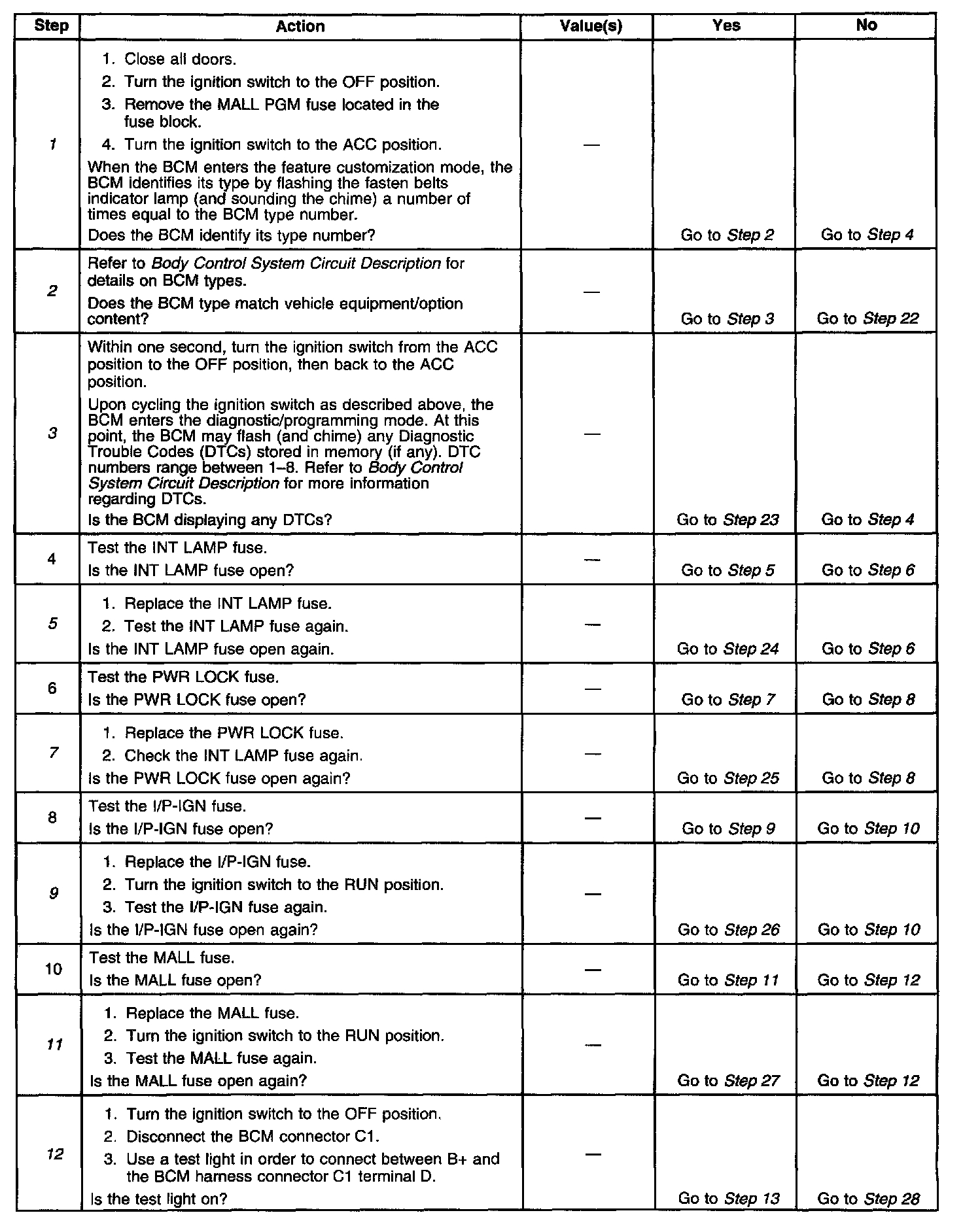 | Step | Action | Value(s) | Yes | No |
|---|---|---|---|---|
| 1 | 1. Close all doors. 2. Turn the ignition switch to the OFF position. 3. Remove the MALL PGM fuse located in the fuse block. 4. Turn the ignition switch to the ACC position. When the BCM enters the feature customization mode, the BCM identifies its type by flashing the fasten belts indicator lamp (and sounding the chime) a number of times equal to the BCM type number. Does the BCM identify its type number? | — | Go to Step 2 | Go to Step 4 |
| 2 | Refer to Body Control System Circuit Description for details on BCM types. Does the BCM type match vehicle equipment/option content? | — | Go to Step 3 | Go to Step 22 |
| 3 | Within one second, turn the ignition switch from the ACC position to the OFF position, then back to the ACC position. Upon cycling the ignition switch as described above, the BCM enters the diagnostic/programming mode. At this point, the BCM may flash (and chime) any Diagnostic Trouble Codes (DTCs) stored in memory (if any). DTC numbers range between 1–8. Refer to Body Control System Circuit Description for more information regarding DTCs. Is the BCM displaying any DTCs? | — | Go to Step 23 | Go to Step 4 |
| 4 | Test the INT LAMP fuse. Is the INT LAMP fuse open? | — | Go to Step 5 | Go to Step 6 |
| 5 | 1. Replace the INT LAMP fuse. 2. Test the INT LAMP fuse again. Is the INT LAMP fuse open again. | — | Go to Step 24 | Go to Step 6 |
| 6 | Test the PWR LOCK fuse. Is the PWR LOCK fuse open? | — | Go to Step 7 | Go to Step 8 |
| 7 | 1. Replace the PWR LOCK fuse. 2. Check the INT LAMP fuse again. Is the PWR LOCK fuse open again? | — | Go to Step 25 | Go to Step 8 |
| 8 | Test the I/P-IGN fuse. Is the I/P-IGN fuse open? | — | Go to Step 9 | Go to Step 10 |
| 9 | 1. Replace the I/P-IGN fuse. 2. Turn the ignition switch to the RUN position. 3. Test the I/P-IGN fuse again. Is the I/P-IGN fuse open again? | — | Go to Step 26 | Go to Step 10 |
| 10 | Test the MALL fuse. Is the MALL fuse open? | — | Go to Step 11 | Go to Step 12 |
| 11 | 1. Replace the MALL fuse. 2. Turn the ignition switch to the RUN position. 3. Test the MALL fuse again. Is the MALL fuse open again? | — | Go to Step 27 | Go to Step 12 |
| 12 | 1. Turn the ignition switch to the OFF position. 2. Disconnect the BCM connector C1. 3. Use a test light in order to connect between B+ and the BCM harness connector C1 terminal D. Is the test light on? | — | Go to Step 13 | Go to Step 28 |